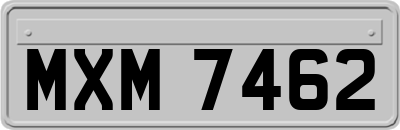 MXM 7462